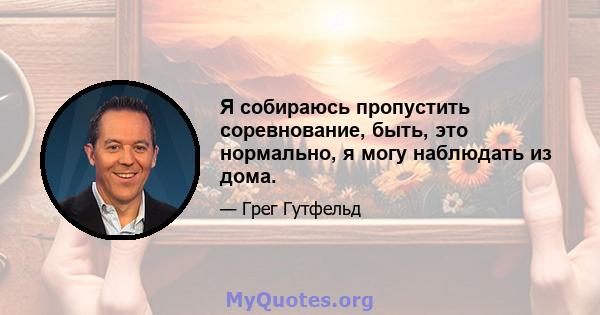 Я собираюсь пропустить соревнование, быть, это нормально, я могу наблюдать из дома.

— Грег Гутфельд

MyQuotes.org